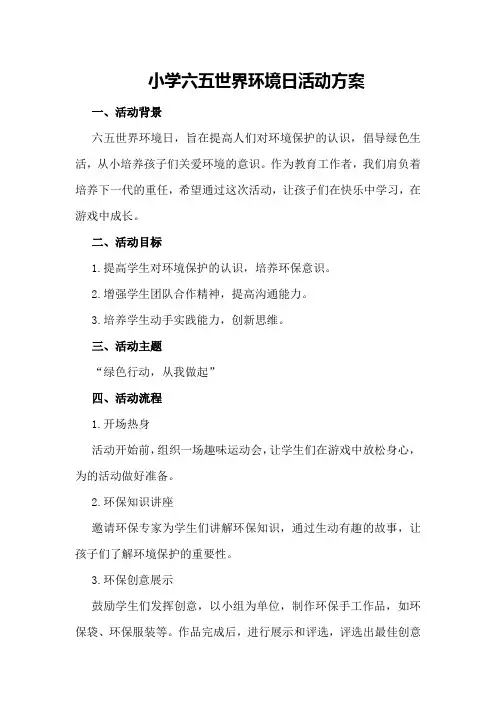 小学六五世界环境日活动方案

一、活动背景

六五世界环境日，旨在提高人们对环境保护的认识，倡导绿色生活，从小培养孩子们关爱环境的意识。作为教育工作者，我们肩负着培养下一代的重任，希望通过这次活动，让孩子们在快乐中学习，在游戏中成长。

二、活动目标

1.提高学生对环境保护的认识，培养环保意识。

2.增强学生团队合作精神，提高沟通能力。

3.培养学生动手实践能力，创新思维。

三、活动主题

“绿色行动，从我做起”

四、活动流程

1.开场热身

活动开始前，组织一场趣味运动会，让学生们在游戏中放松身心，为的活动做好准备。

2.环保知识讲座

邀请环保专家为学生们讲解环保知识，通过生动有趣的故事，让孩子们了解环境保护的重要性。

3.环保创意展示

鼓励学生们发挥创意，以小组为单位，制作环保手工作品，如环保袋、环保服装等。作品完成后，进行展示和评选，评选出最佳创意